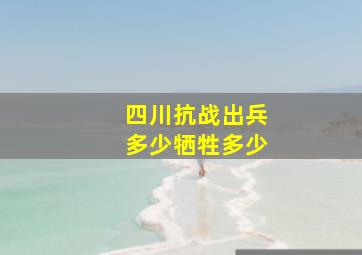 四川抗战出兵
多少牺牲多少